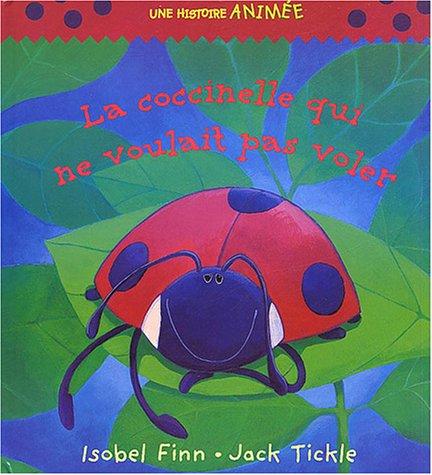 UNE HISTOIRE ANIMÉE

La coccinelle qui ne voulait pas voler

Isobel Finn • Jack Tickle